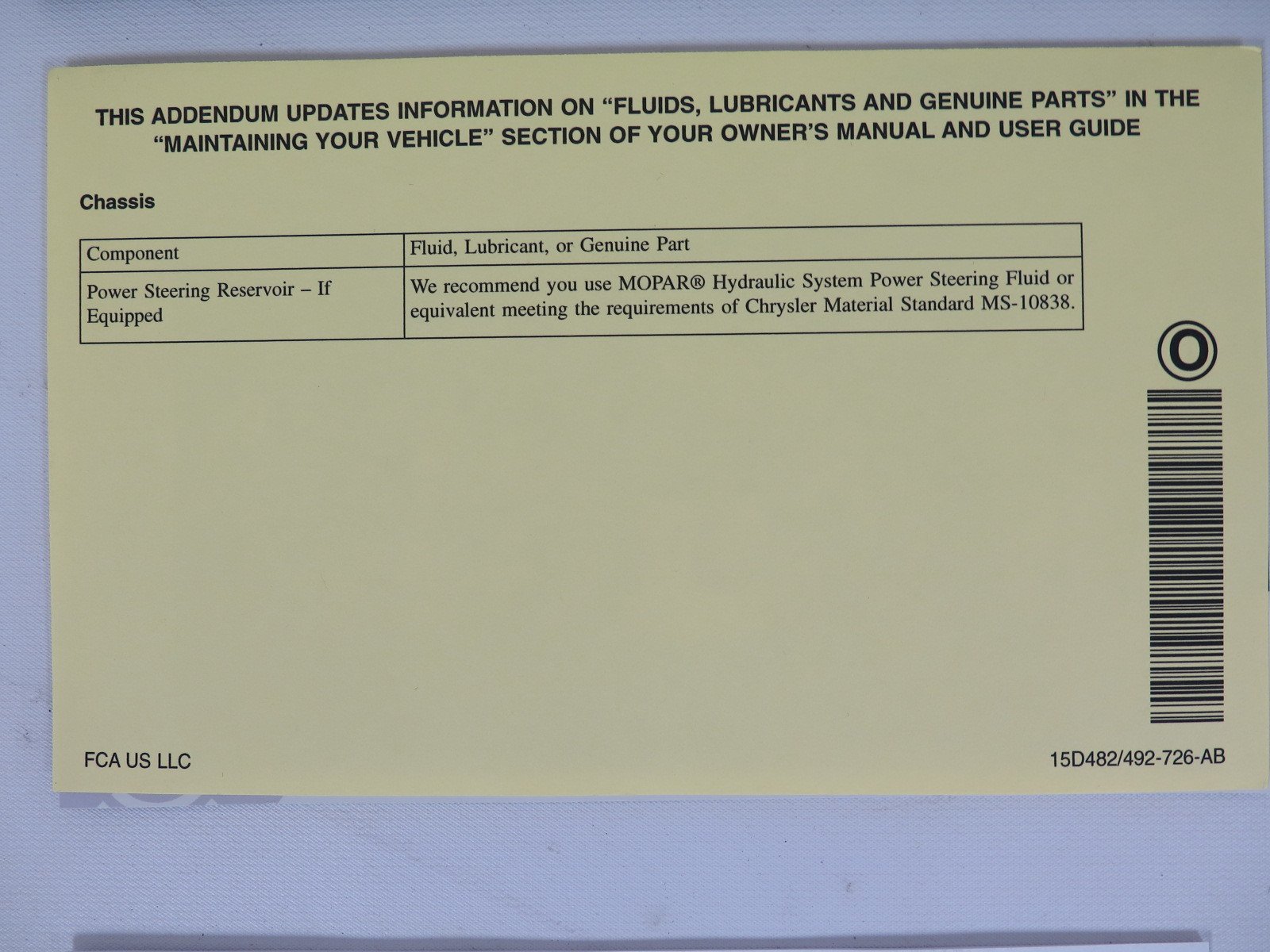 THIS ADDENDUM UPDATES INFORMATION ON “FLUIDS, LUBRICANTS AND GENUINE PARTS” IN THE “MAINTAINING YOUR VEHICLE” SECTION OF YOUR OWNER’S MANUAL AND USER GUIDE

Chassis

| Component | Fluid, Lubricant, or Genuine Part |
|---|---|
| Power Steering Reservoir – If Equipped | We recommend you use MOPAR® Hydraulic System Power Steering Fluid or equivalent meeting the requirements of Chrysler Material Standard MS-10838. |

O

FCA US LLC

15D482/492-726-AB